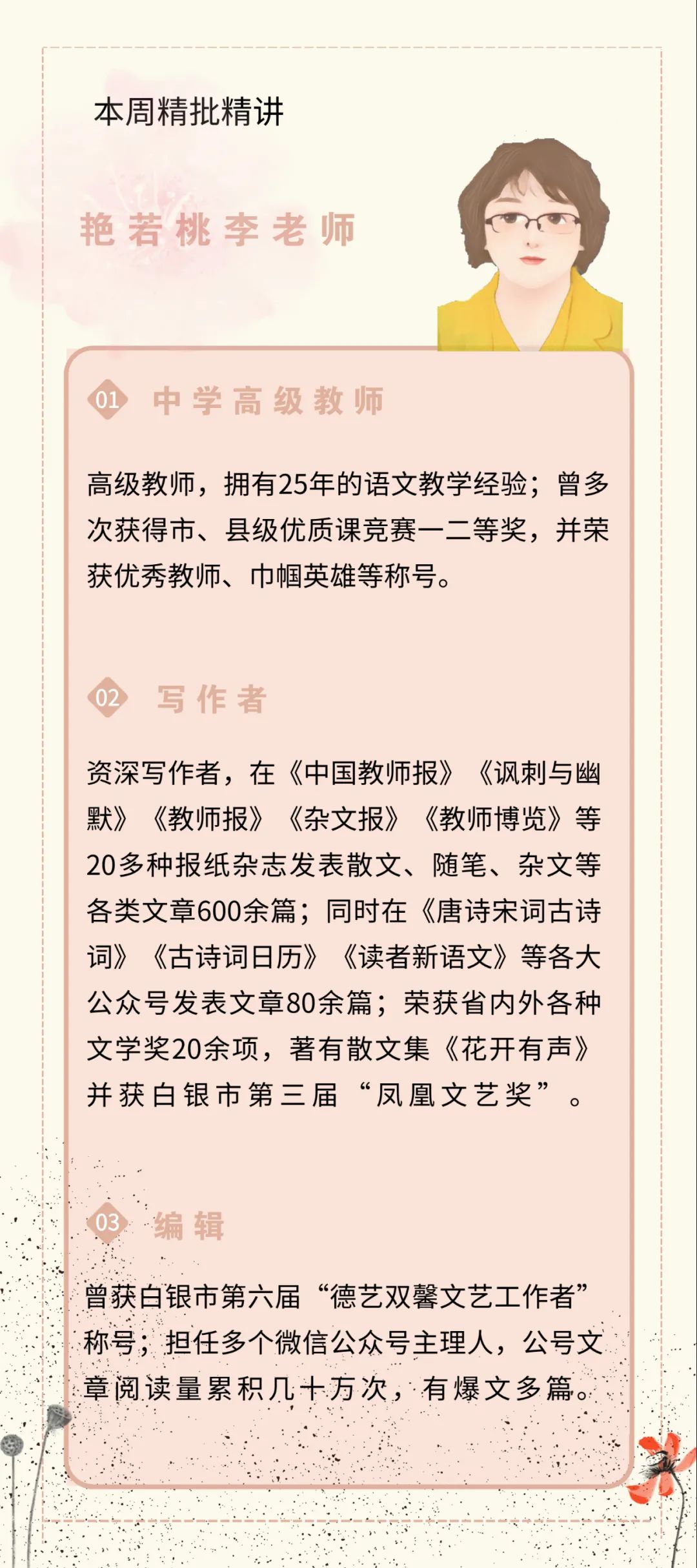 本周精批精讲

艳若桃李老师

01 中学高级教师

高级教师，拥有25年的语文教学经验；曾多次获得市、县级优质课竞赛一二等奖，并荣获优秀教师、巾帼英雄等称号。

02 写作者

资深写作者，在《中国教师报》《讽刺与幽默》《教师报》《杂文报》《教师博览》等20多种报纸杂志发表散文、随笔、杂文等各类文章600余篇；同时在《唐诗宋词古诗词》《古诗词日历》《读者新语文》等各大公众号发表文章80余篇；荣获省内外各种文学奖20余项，著有散文集《花开有声》并获白银市第三届“凤凰文艺奖”。

03 编辑

曾获白银市第六届“德艺双馨文艺工作者”称号；担任多个微信公众号主理人，公号文章阅读量累积几十万次，有爆文多篇。